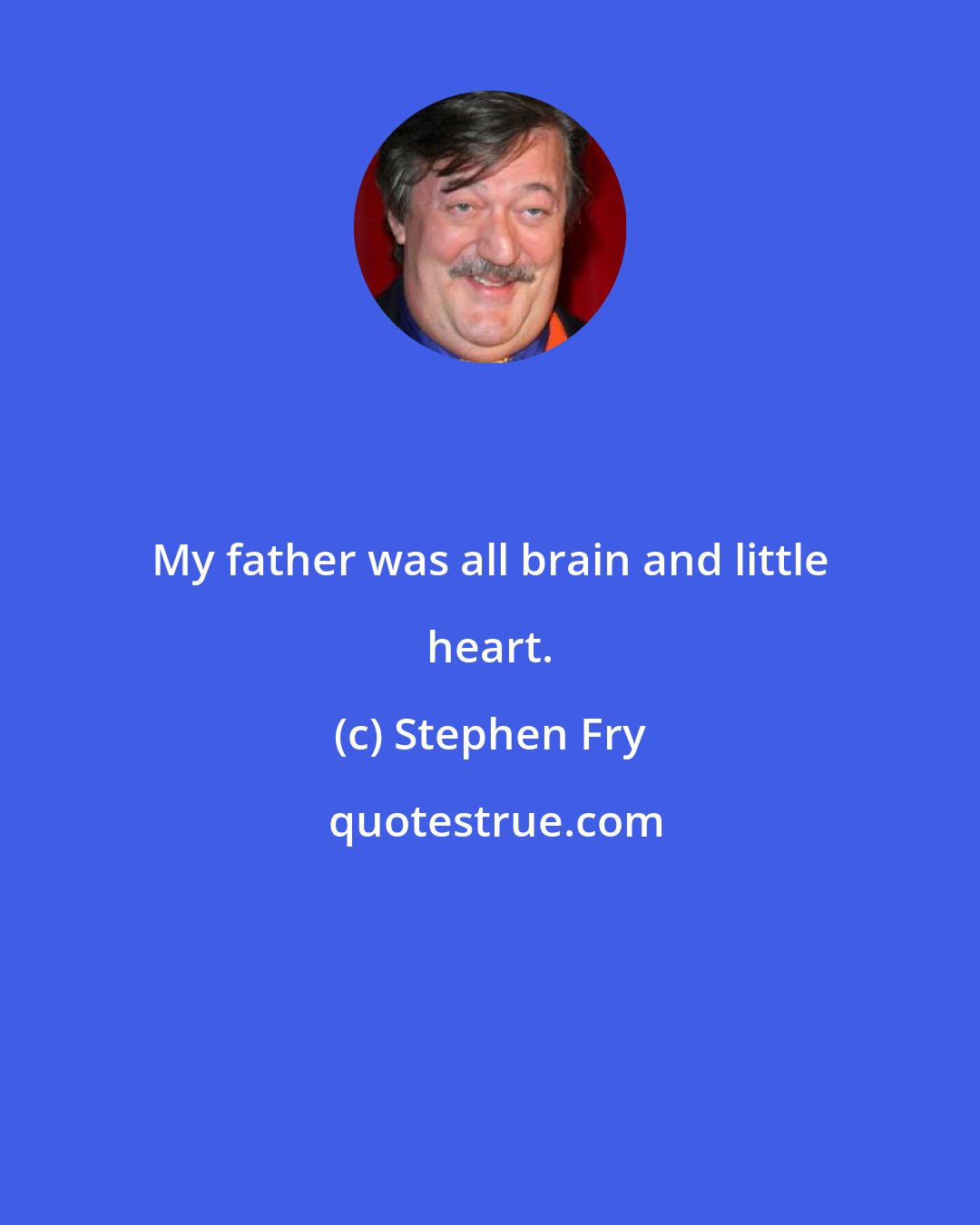 My father was all brain and little heart.

(c) Stephen Fry

quotestrue.com